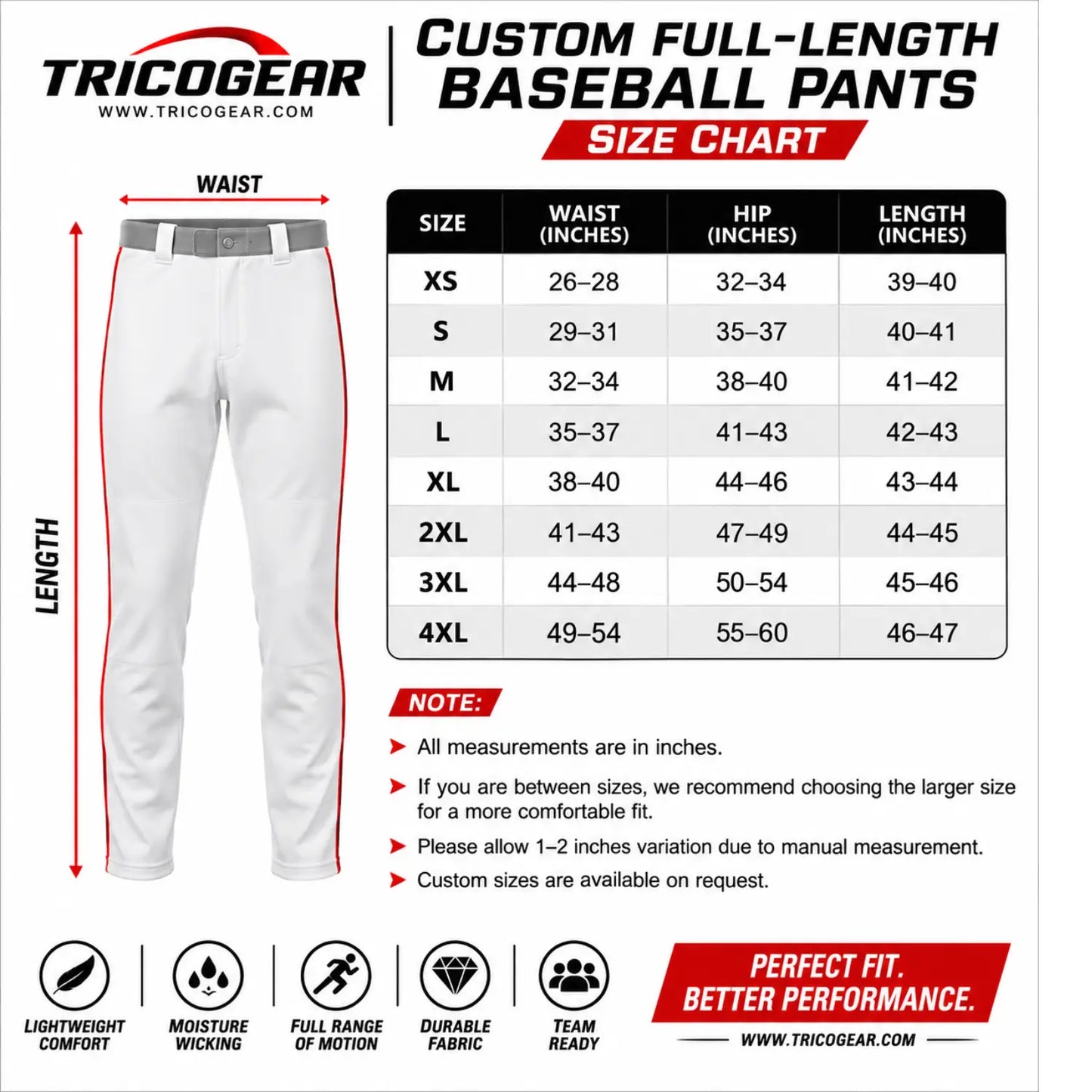 TRICOGEAR
WWW.TRICOGEAR.COM

CUSTOM FULL-LENGTH BASEBALL PANTS
SIZE CHART

WAIST

LENGTH

| SIZE | WAIST (INCHES) | HIP (INCHES) | LENGTH (INCHES) |
|---|---|---|---|
| XS | 26–28 | 32–34 | 39–40 |
| S | 29–31 | 35–37 | 40–41 |
| M | 32–34 | 38–40 | 41–42 |
| L | 35–37 | 41–43 | 42–43 |
| XL | 38–40 | 44–46 | 43–44 |
| 2XL | 41–43 | 47–49 | 44–45 |
| 3XL | 44–48 | 50–54 | 45–46 |
| 4XL | 49–54 | 55–60 | 46–47 |

NOTE:

All measurements are in inches.

If you are between sizes, we recommend choosing the larger size for a more comfortable fit.

Please allow 1–2 inches variation due to manual measurement.

Custom sizes are available on request.

LIGHTWEIGHT COMFORT

MOISTURE WICKING

FULL RANGE OF MOTION

DURABLE FABRIC

TEAM READY

PERFECT FIT. BETTER PERFORMANCE.

WWW.TRICOGEAR.COM